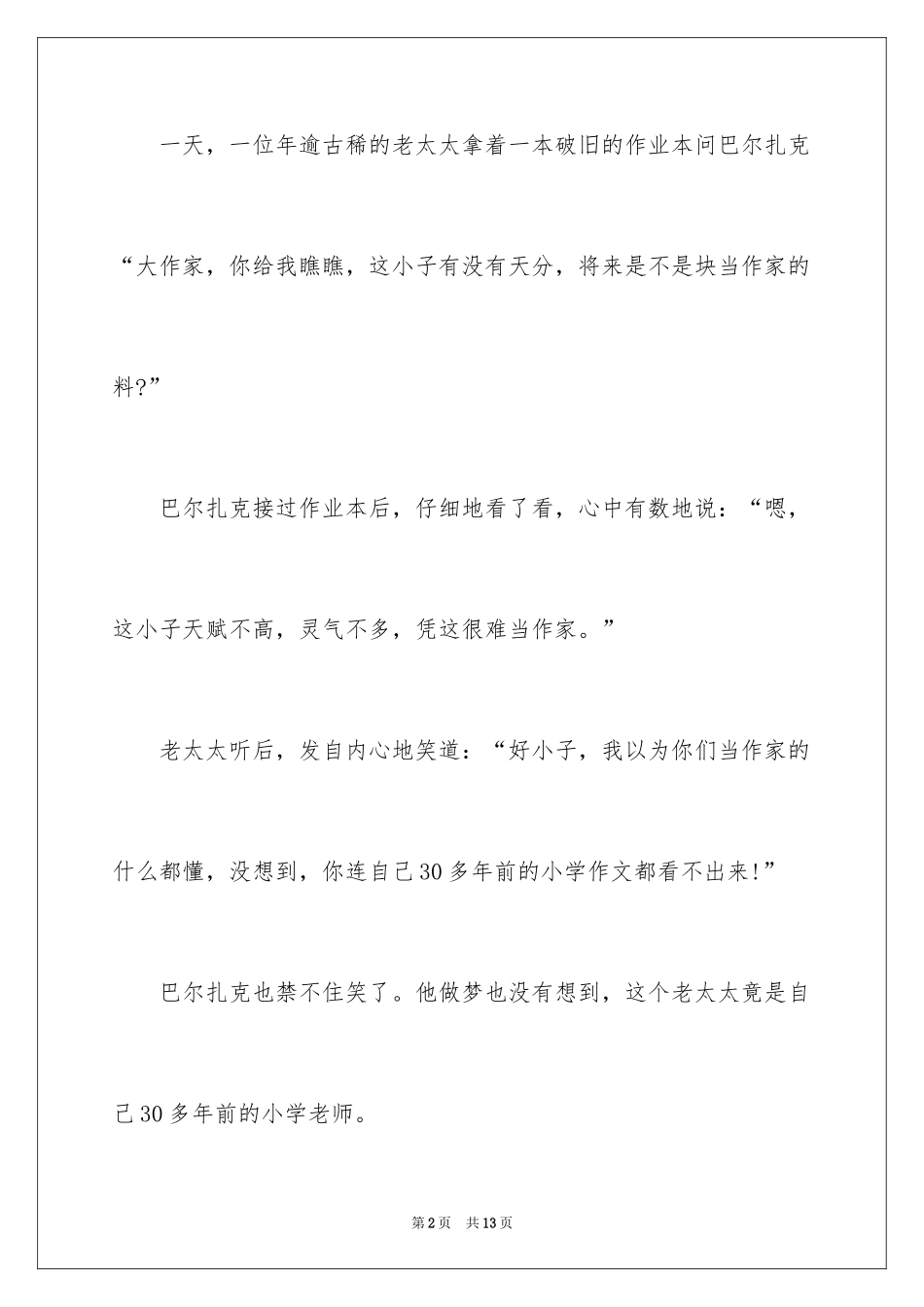 一天，一位年逾古稀的老太太拿着一本破旧的作业本问巴尔扎克“大作家，你给我瞧瞧，这小子有没有天分，将来是不是块当作家的料?”

巴尔扎克接过作业本后，仔细地看了看，心中有数地说：“嗯，这小子天赋不高，灵气不多，凭这很难当作家。”

老太太听后，发自内心地笑道：“好小子，我以为你们当作家的什么都懂，没想到，你连自己30多年前的小学作文都看不出来!”

巴尔扎克也禁不住笑了。他做梦也没有想到，这个老太太竟是自己30多年前的小学老师。

第2页 共13页